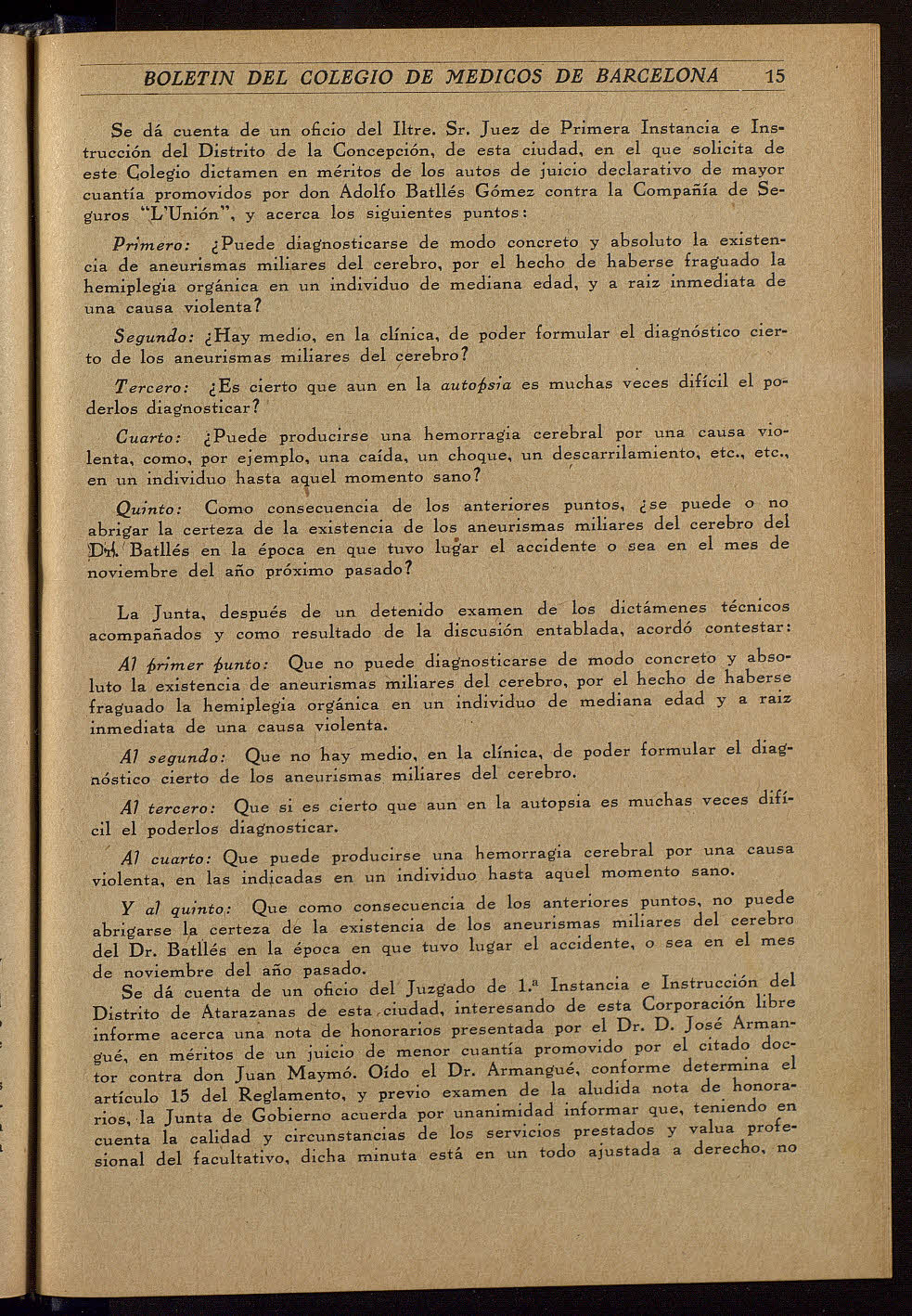 BOLETIN DEL COLEGIO DE MEDICOS DE BARCELONA 15

Se dá cuenta de un oficio del Iltre. Sr. Juez de Primera Instancia e Instrucción del Distrito de la Concepción, de esta ciudad, en el que solicita de este Colegio dictamen en méritos de los autos de juicio declarativo de mayor cuantía promovidos por don Adolfo Batllés Gómez contra la Compañía de Seguros "L'Unión", y acerca los siguientes puntos:

Primero: ¿Puede diagnosticarse de modo concreto y absoluto la existencia de aneurismas miliares del cerebro, por el hecho de haberse fraguado la hemiplegia orgánica en un individuo de mediana edad, y a raiz inmediata de una causa violenta?

Segundo: ¿Hay medio, en la clínica, de poder formular el diagnóstico cierto de los aneurismas miliares del cerebro?

Tercero: ¿Es cierto que aun en la autopsia es muchas veces difícil el poderlos diagnosticar?

Cuarto: ¿Puede producirse una hemorragia cerebral por una causa violenta, como, por ejemplo, una caída, un choque, un descarrilamiento, etc., etc., en un individuo hasta aquel momento sano?

Quinto: Como consecuencia de los anteriores puntos, ¿se puede o no abrigar la certeza de la existencia de los aneurismas miliares del cerebro del Dr. Batllés en la época en que tuvo lugar el accidente o sea en el mes de noviembre del año próximo pasado?

La Junta, después de un detenido examen de los dictámenes técnicos acompañados y como resultado de la discusión entablada, acordó contestar:

Al primer punto: Que no puede diagnosticarse de modo concreto y absoluto la existencia de aneurismas miliares del cerebro, por el hecho de haberse fraguado la hemiplegia orgánica en un individuo de mediana edad y a raiz inmediata de una causa violenta.

Al segundo: Que no hay medio, en la clínica, de poder formular el diagnóstico cierto de los aneurismas miliares del cerebro.

Al tercero: Que si es cierto que aun en la autopsia es muchas veces difícil el poderlos diagnosticar.

Al cuarto: Que puede producirse una hemorragia cerebral por una causa violenta, en las indicadas en un individuo hasta aquel momento sano.

Y al quinto: Que como consecuencia de los anteriores puntos, no puede abrigarse la certeza de la existencia de los aneurismas miliares del cerebro del Dr. Batllés en la época en que tuvo lugar el accidente, o sea en el mes de noviembre del año pasado.

Se dá cuenta de un oficio del Juzgado de 1.ª Instancia e Instrucción del Distrito de Atarazanas de esta ciudad, interesando de esta Corporación libre informe acerca una nota de honorarios presentada por el Dr. D. José Armangué, en méritos de un juicio de menor cuantía promovido por el citado doctor contra don Juan Maymó. Oído el Dr. Armangué, conforme determina el artículo 15 del Reglamento, y previo examen de la aludida nota de honorarios, la Junta de Gobierno acuerda por unanimidad informar que, teniendo en cuenta la calidad y circunstancias de los servicios prestados y valua profesional del facultativo, dicha minuta está en un todo ajustada a derecho, no